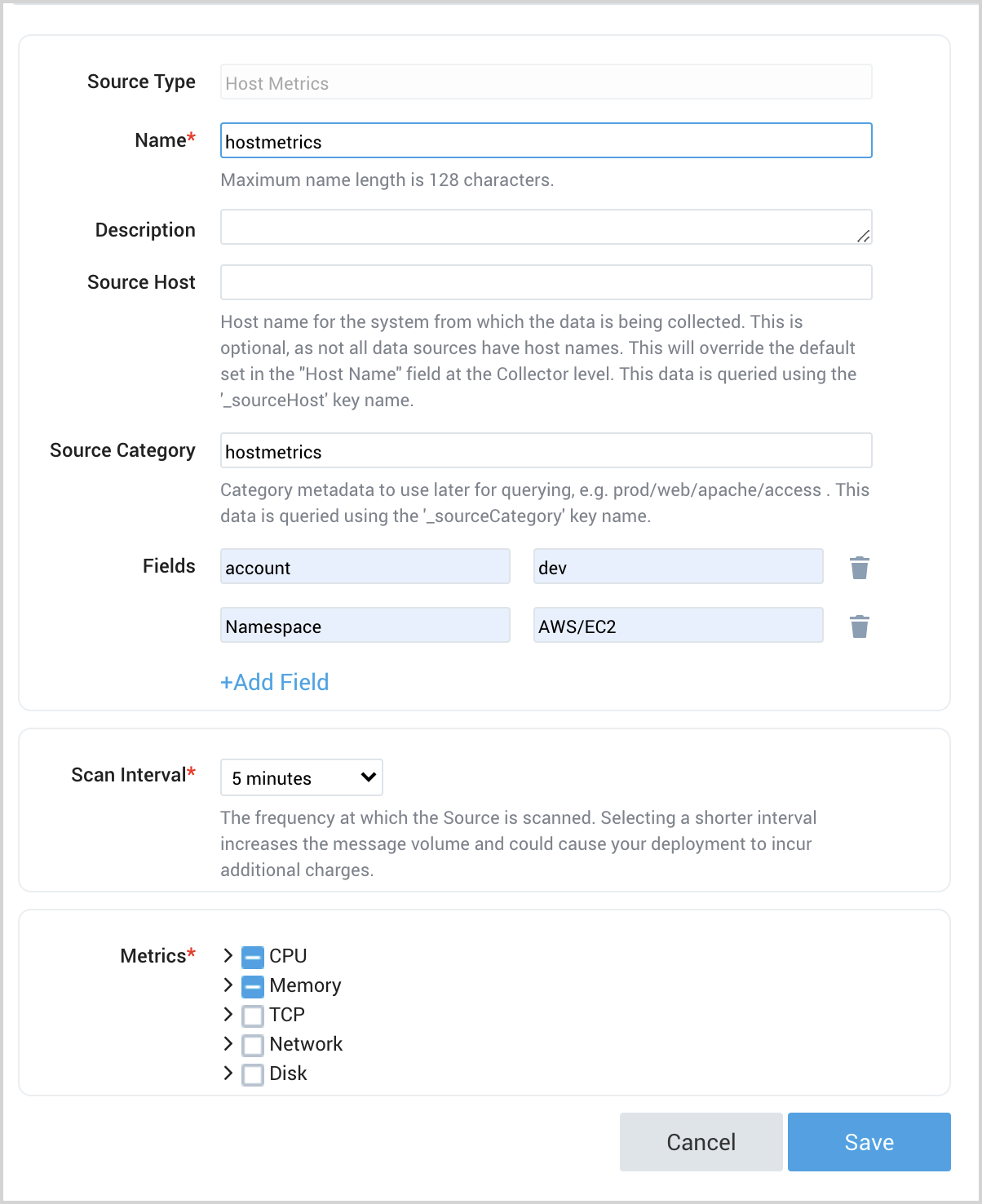 Source Type
Host Metrics

Name*
hostmetrics
Maximum name length is 128 characters.

Description

Source Host

Host name for the system from which the data is being collected. This is optional, as not all data sources have host names. This will override the default set in the "Host Name" field at the Collector level. This data is queried using the '_sourceHost' key name.

Source Category
hostmetrics
Category metadata to use later for querying, e.g. prod/web/apache/access . This data is queried using the '_sourceCategory' key name.

Fields
account
dev
Namespace
AWS/EC2
+Add Field

Scan Interval*
5 minutes
The frequency at which the Source is scanned. Selecting a shorter interval increases the message volume and could cause your deployment to incur additional charges.

Metrics*
CPU
Memory
TCP
Network
Disk

Cancel
Save